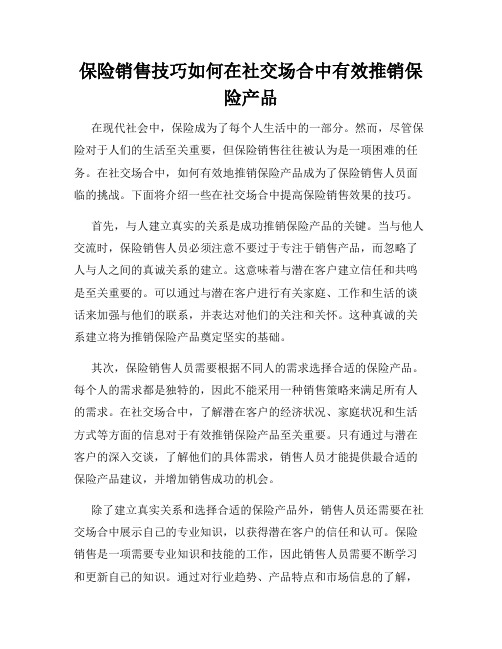 保险销售技巧如何在社交场合中有效推销保险产品

在现代社会中，保险成为了每个人生活中的一部分。然而，尽管保险对于人们的生活至关重要，但保险销售往往被认为是一项困难的任务。在社交场合中，如何有效地推销保险产品成为了保险销售人员面临的挑战。下面将介绍一些在社交场合中提高保险销售效果的技巧。

首先，与人建立真实的关系是成功推销保险产品的关键。当与他人交流时，保险销售人员必须注意不要过于专注于销售产品，而忽略了人与人之间的真诚关系的建立。这意味着与潜在客户建立信任和共鸣是至关重要的。可以通过与潜在客户进行有关家庭、工作和生活的谈话来加强与他们的联系，并表达对他们的关注和关怀。这种真诚的关系建立将为推销保险产品奠定坚实的基础。

其次，保险销售人员需要根据不同人的需求选择合适的保险产品。每个人的需求都是独特的，因此不能采用一种销售策略来满足所有人的需求。在社交场合中，了解潜在客户的经济状况、家庭状况和生活方式等方面的信息对于有效推销保险产品至关重要。只有通过与潜在客户的深入交谈，了解他们的具体需求，销售人员才能提供最合适的保险产品建议，并增加销售成功的机会。

除了建立真实关系和选择合适的保险产品外，销售人员还需要在社交场合中展示自己的专业知识，以获得潜在客户的信任和认可。保险销售是一项需要专业知识和技能的工作，因此销售人员需要不断学习和更新自己的知识。通过对行业趋势、产品特点和市场信息的了解，